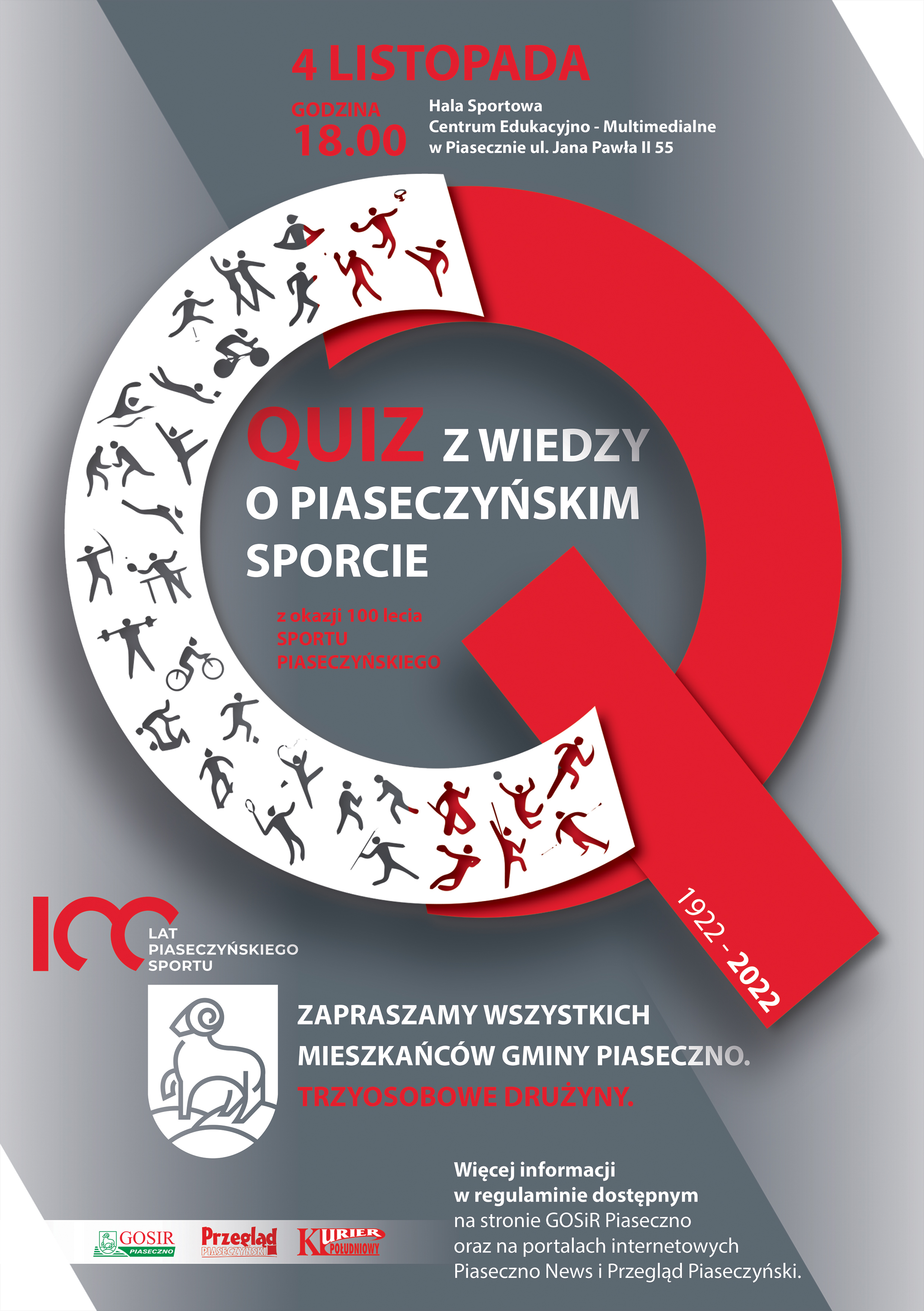 4 LISTOPADA

GODZINA
18.00

Hala Sportowa
Centrum Edukacyjno - Multimedialne
w Piasecznie ul. Jana Pawła II 55

QUIZ Z WIEDZY O PIASECZYŃSKIM SPORCIE

z okazji 100 lecia
SPORTU
PIASECZYŃSKIEGO

1922 - 2022

100
LAT
PIASECZYŃSKIEGO
SPORTU

ZAPRASZAMY WSZYSTKICH
MIESZKAŃCÓW GMINY PIASECZNO.
TRZYOSOBOWE DRUŻYNY.

Więcej informacji
w regulaminie dostępnym
na stronie GOSiR Piaseczno
oraz na portalach internetowych
Piaseczno News i Przegląd Piaseczyński.

GOSIR PIASECZNO
Przegląd PIASECZYŃSKI
KURIER POŁUDNIOWY